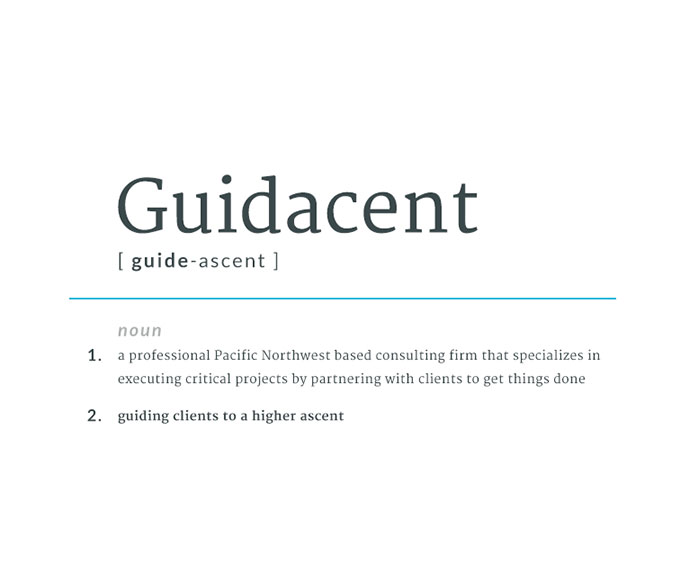 Guidacent

[ guide-ascent ]

noun

1. a professional Pacific Northwest based consulting firm that specializes in executing critical projects by partnering with clients to get things done

2. guiding clients to a higher ascent